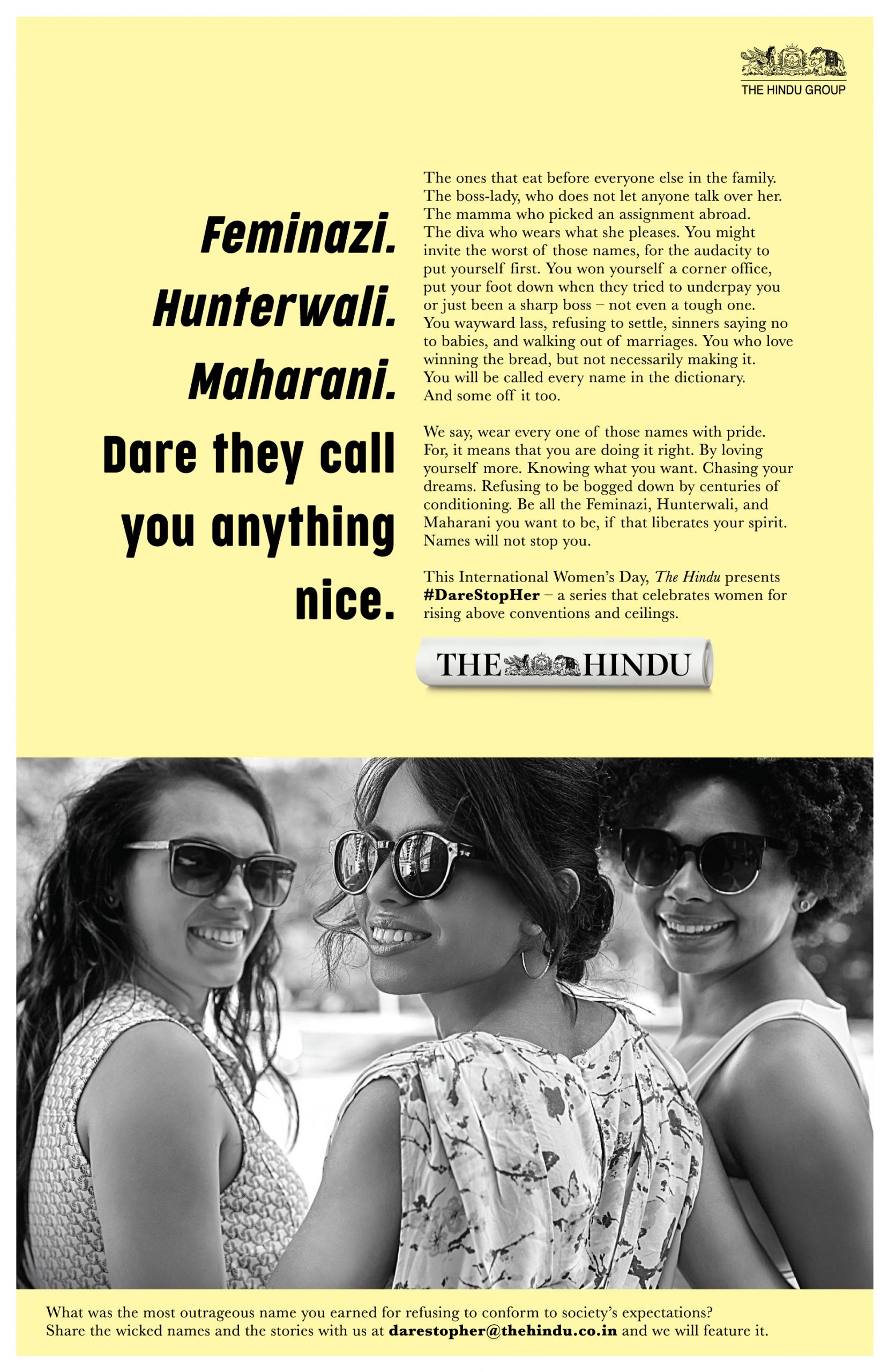 THE HINDU GROUP

Feminazi.
Hunterwali.
Maharani.
Dare they call you anything nice.

The ones that eat before everyone else in the family. The boss-lady, who does not let anyone talk over her. The mamma who picked an assignment abroad. The diva who wears what she pleases. You might invite the worst of those names, for the audacity to put yourself first. You won yourself a corner office, put your foot down when they tried to underpay you or just been a sharp boss – not even a tough one. You wayward lass, refusing to settle, sinners saying no to babies, and walking out of marriages. You who love winning the bread, but not necessarily making it. You will be called every name in the dictionary. And some off it too.

We say, wear every one of those names with pride. For, it means that you are doing it right. By loving yourself more. Knowing what you want. Chasing your dreams. Refusing to be bogged down by centuries of conditioning. Be all the Feminazi, Hunterwali, and Maharani you want to be, if that liberates your spirit. Names will not stop you.

This International Women's Day, The Hindu presents #DareStopHer – a series that celebrates women for rising above conventions and ceilings.

THE HINDU

What was the most outrageous name you earned for refusing to conform to society's expectations? Share the wicked names and the stories with us at darestopher@thehindu.co.in and we will feature it.